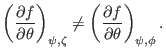 $\left(\frac{\partial f}{\partial \theta}\right)_{\psi,\zeta} \neq \left(\frac{\partial f}{\partial \theta}\right)_{\psi,\phi}.$